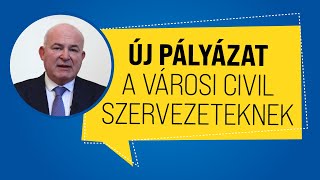 ÚJ PÁLYÁZAT
A VÁROSI CIVIL SZERVEZETEKNEK